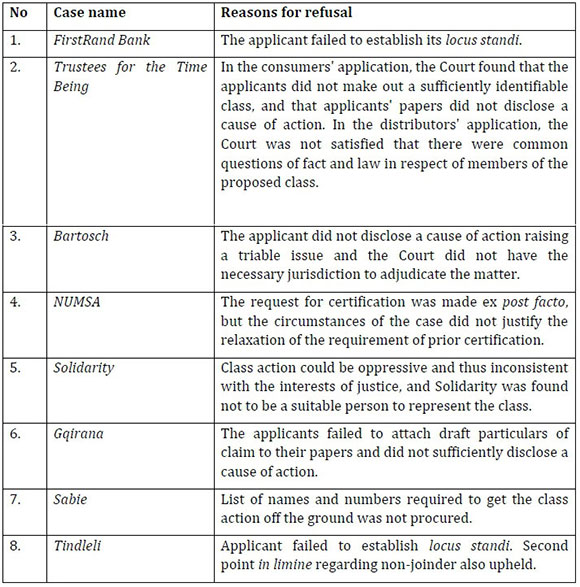 | No | Case name | Reasons for refusal |
|---|---|---|
| 1. | FirstRand Bank | The applicant failed to establish its locus standi. |
| 2. | Trustees for the Time Being | In the consumers' application, the Court found that the applicants did not make out a sufficiently identifiable class, and that applicants' papers did not disclose a cause of action. In the distributors' application, the Court was not satisfied that there were common questions of fact and law in respect of members of the proposed class. |
| 3. | Bartosch | The applicant did not disclose a cause of action raising a triable issue and the Court did not have the necessary jurisdiction to adjudicate the matter. |
| 4. | NUMSA | The request for certification was made ex post facto, but the circumstances of the case did not justify the relaxation of the requirement of prior certification. |
| 5. | Solidarity | Class action could be oppressive and thus inconsistent with the interests of justice, and Solidarity was found not to be a suitable person to represent the class. |
| 6. | Gqirana | The applicants failed to attach draft particulars of claim to their papers and did not sufficiently disclose a cause of action. |
| 7. | Sabie | List of names and numbers required to get the class action off the ground was not procured. |
| 8. | Tindleli | Applicant failed to establish locus standi. Second point in limine regarding non-joinder also upheld. |